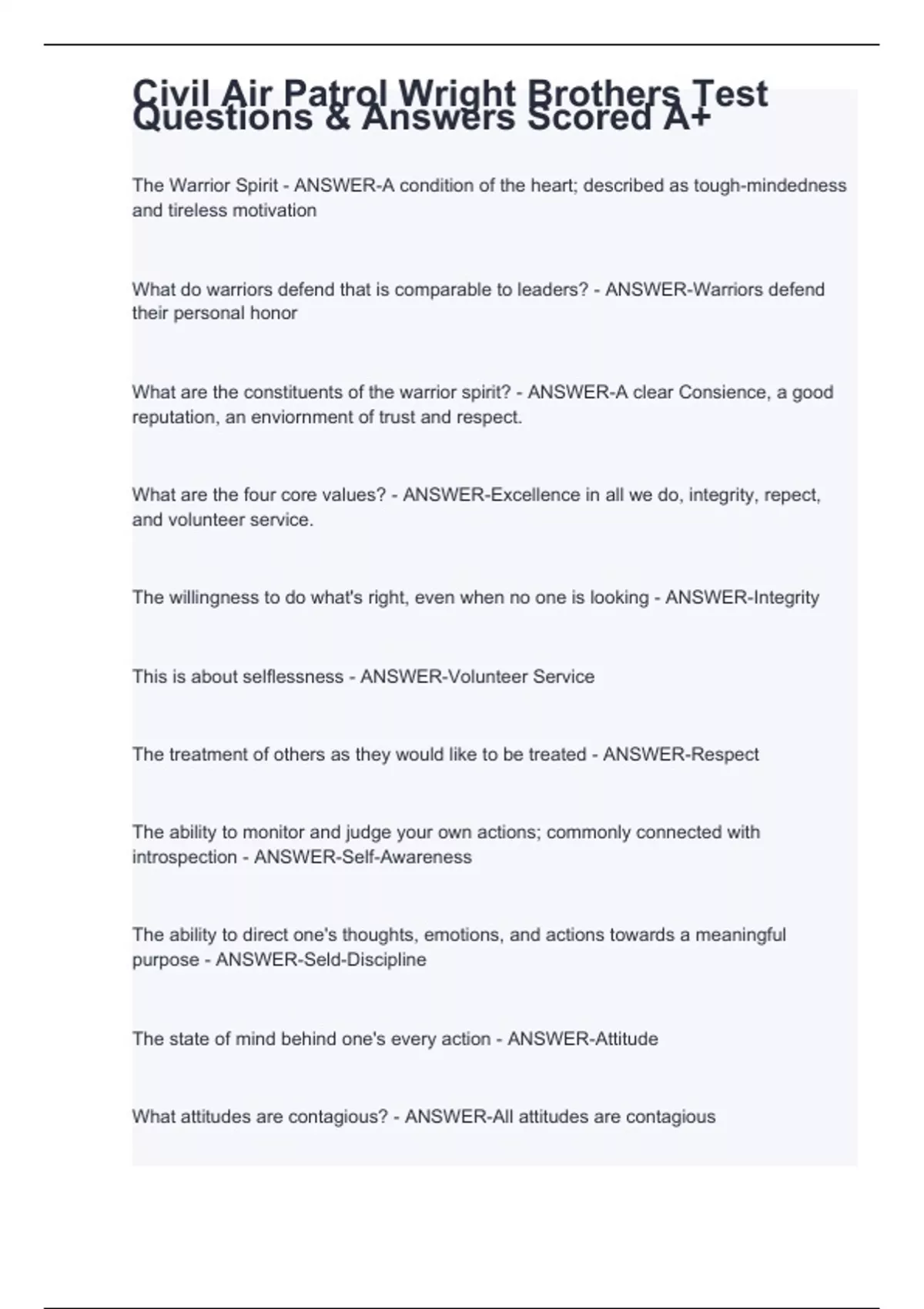 Civil Air Patrol Wright Brothers Test Questions & Answers Scored A+

The Warrior Spirit - ANSWER-A condition of the heart; described as tough-mindedness and tireless motivation

What do warriors defend that is comparable to leaders? - ANSWER-Warriors defend their personal honor

What are the constituents of the warrior spirit? - ANSWER-A clear Consience, a good reputation, an enviornment of trust and respect.

What are the four core values? - ANSWER-Excellence in all we do, integrity, repect, and volunteer service.

The willingness to do what's right, even when no one is looking - ANSWER-Integrity

This is about selflessness - ANSWER-Volunteer Service

The treatment of others as they would like to be treated - ANSWER-Respect

The ability to monitor and judge your own actions; commonly connected with introspection - ANSWER-Self-Awareness

The ability to direct one's thoughts, emotions, and actions towards a meaningful purpose - ANSWER-Seld-Discipline

The state of mind behind one's every action - ANSWER-Attitude

What attitudes are contagious? - ANSWER-All attitudes are contagious